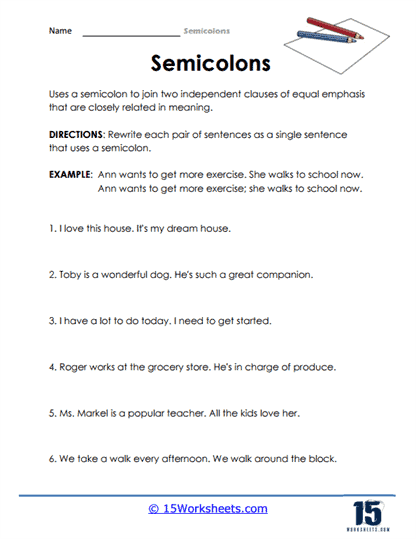 Name ____________________ Semicolons

Semicolons

Uses a semicolon to join two independent clauses of equal emphasis that are closely related in meaning.

DIRECTIONS: Rewrite each pair of sentences as a single sentence that uses a semicolon.

EXAMPLE: Ann wants to get more exercise. She walks to school now.
Ann wants to get more exercise; she walks to school now.

1. I love this house. It's my dream house.

2. Toby is a wonderful dog. He's such a great companion.

3. I have a lot to do today. I need to get started.

4. Roger works at the grocery store. He's in charge of produce.

5. Ms. Markel is a popular teacher. All the kids love her.

6. We take a walk every afternoon. We walk around the block.

© 15Worksheets.com

15
WORKSHEETS.COM